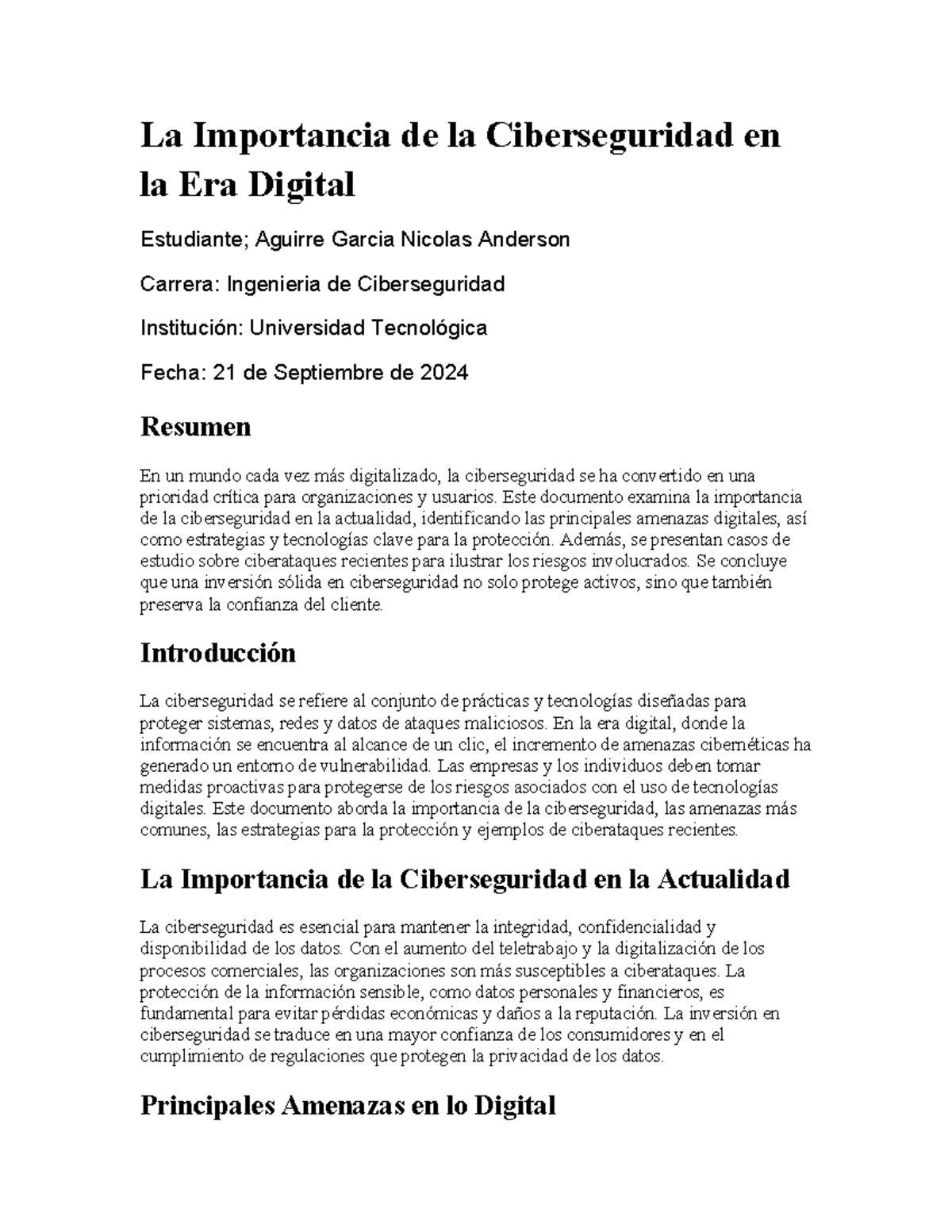 La Importancia de la Ciberseguridad en la Era Digital

Estudiante; Aguirre Garcia Nicolas Anderson

Carrera: Ingenieria de Ciberseguridad

Institución: Universidad Tecnológica

Fecha: 21 de Septiembre de 2024

Resumen

En un mundo cada vez más digitalizado, la ciberseguridad se ha convertido en una prioridad crítica para organizaciones y usuarios. Este documento examina la importancia de la ciberseguridad en la actualidad, identificando las principales amenazas digitales, así como estrategias y tecnologías clave para la protección. Además, se presentan casos de estudio sobre ciberataques recientes para ilustrar los riesgos involucrados. Se concluye que una inversión sólida en ciberseguridad no solo protege activos, sino que también preserva la confianza del cliente.

Introducción

La ciberseguridad se refiere al conjunto de prácticas y tecnologías diseñadas para proteger sistemas, redes y datos de ataques maliciosos. En la era digital, donde la información se encuentra al alcance de un clic, el incremento de amenazas cibernéticas ha generado un entorno de vulnerabilidad. Las empresas y los individuos deben tomar medidas proactivas para protegerse de los riesgos asociados con el uso de tecnologías digitales. Este documento aborda la importancia de la ciberseguridad, las amenazas más comunes, las estrategias para la protección y ejemplos de ciberataques recientes.

La Importancia de la Ciberseguridad en la Actualidad

La ciberseguridad es esencial para mantener la integridad, confidencialidad y disponibilidad de los datos. Con el aumento del teletrabajo y la digitalización de los procesos comerciales, las organizaciones son más susceptibles a ciberataques. La protección de la información sensible, como datos personales y financieros, es fundamental para evitar pérdidas económicas y daños a la reputación. La inversión en ciberseguridad se traduce en una mayor confianza de los consumidores y en el cumplimiento de regulaciones que protegen la privacidad de los datos.

Principales Amenazas en lo Digital